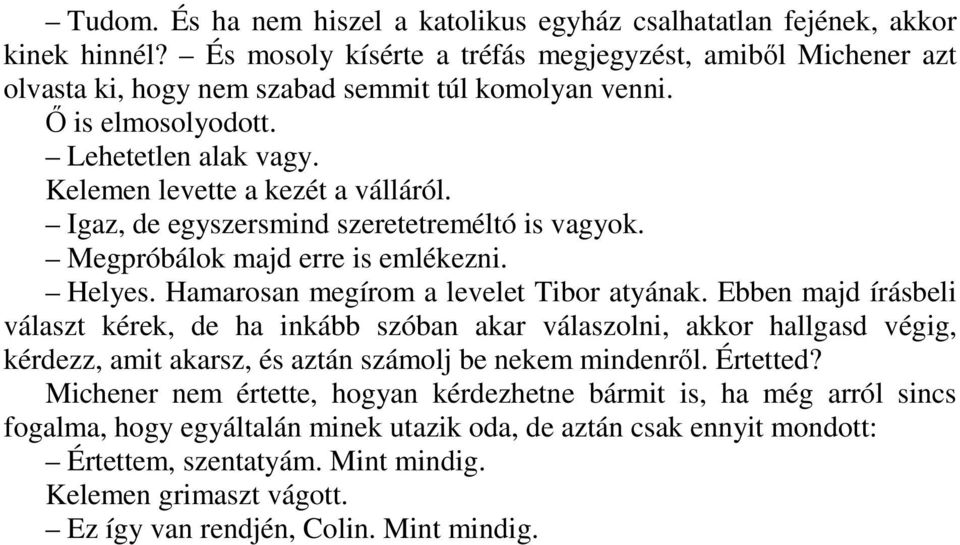 – Tudom. És ha nem hiszel a katolikus egyház csalhatatlan fejének, akkor kinek hinnél? – És mosoly kísérte a tréfás megjegyzést, amiből Michener azt olvasta ki, hogy nem szabad semmit túl komolyan venni.

Ő is elmosolyodott.

– Lehetetlen alak vagy.

Kelemen levette a kezét a válláról.

– Igaz, de egyszersmind szeretetreméltó is vagyok.

– Megpróbálok majd erre is emlékezni.

– Helyes. Hamarosan megírom a levelet Tibor atyának. Ebben majd írásbeli választ kérek, de ha inkább szóban akar válaszolni, akkor hallgasd végig, kérdezz, amit akarsz, és aztán számolj be nekem mindenről. Értetted?

Michener nem értette, hogyan kérdezhetne bármit is, ha még arról sincs fogalma, hogy egyáltalán minek utazik oda, de aztán csak ennyit mondott:

– Értettem, szentatyám. Mint mindig.

Kelemen grimaszt vágott.

– Ez így van rendjén, Colin. Mint mindig.